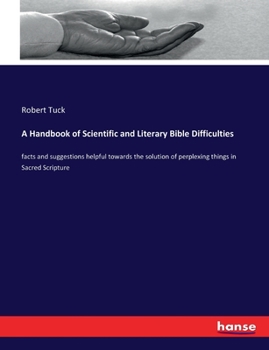 Robert Tuck

A Handbook of Scientific and Literary Bible Difficulties

facts and suggestions helpful towards the solution of perplexing things in Sacred Scripture

hanse